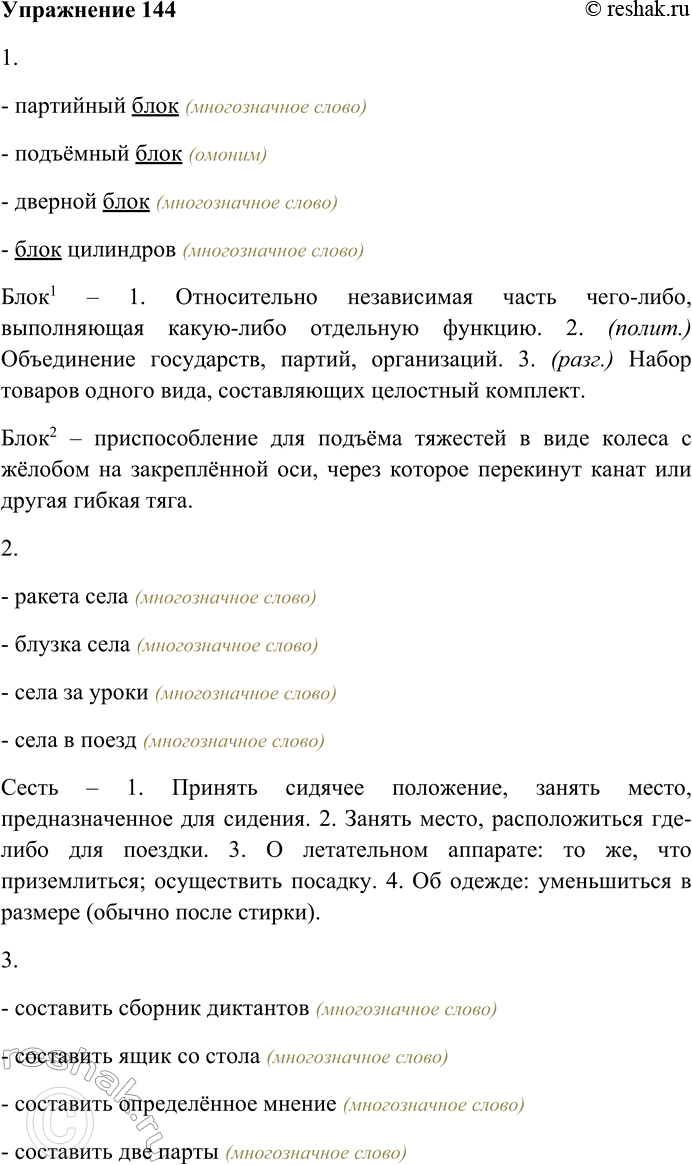 Упражнение 144 © reshak.ru

1.

- партийный блок (многозначное слово)

- подъёмный блок (омоним)

- дверной блок (многозначное слово)

- блок цилиндров (многозначное слово)

Блок$^1$ – 1. Относительно независимая часть чего-либо, выполняющая какую-либо отдельную функцию. 2. (полит.) Объединение государств, партий, организаций. 3. (разг.) Набор товаров одного вида, составляющих целостный комплект.

Блок$^2$ – приспособление для подъёма тяжестей в виде колеса с жёлобом на закреплённой оси, через которое перекинут канат или другая гибкая тяга.

2.

- ракета села (многозначное слово)

- блузка села (многозначное слово)

- села за уроки (многозначное слово)

- села в поезд (многозначное слово)

Сесть – 1. Принять сидячее положение, занять место, предназначенное для сидения. 2. Занять место, расположиться где-либо для поездки. 3. О летательном аппарате: то же, что приземлиться; осуществить посадку. 4. Об одежде: уменьшиться в размере (обычно после стирки).

3.

- составить сборник диктантов (многозначное слово)

- составить ящик со стола (многозначное слово)

- составить определённое мнение (многозначное слово)

- составить две парты (многозначное слово)

© reshak.ru